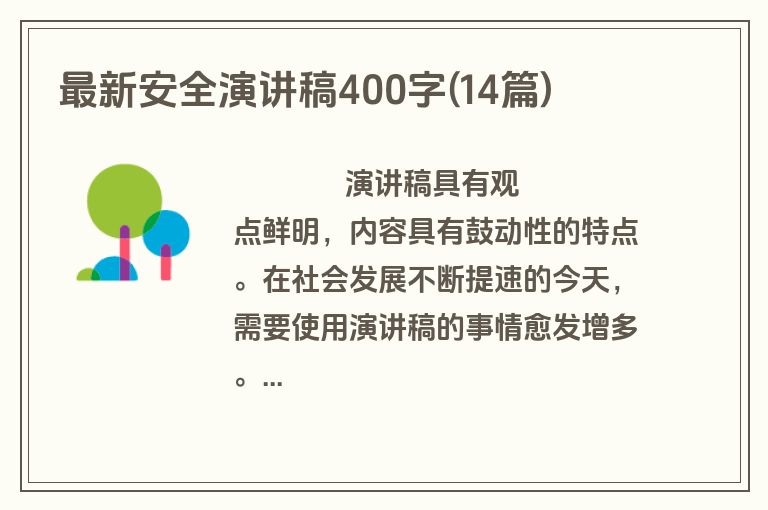 最新安全演讲稿400字(14篇)

演讲稿具有观点鲜明，内容具有鼓动性的特点。在社会发展不断提速的今天，需要使用演讲稿的事情愈发增多。...